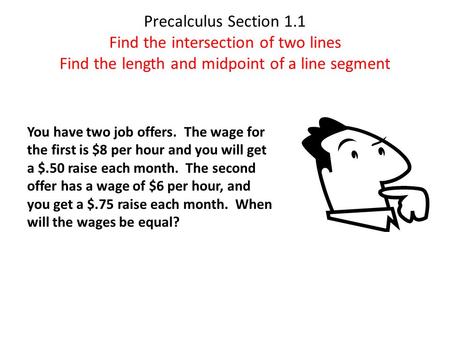 Precalculus Section 1.1
Find the intersection of two lines
Find the length and midpoint of a line segment

You have two job offers. The wage for the first is \$8 per hour and you will get a \$.50 raise each month. The second offer has a wage of \$6 per hour, and you get a \$.75 raise each month. When will the wages be equal?